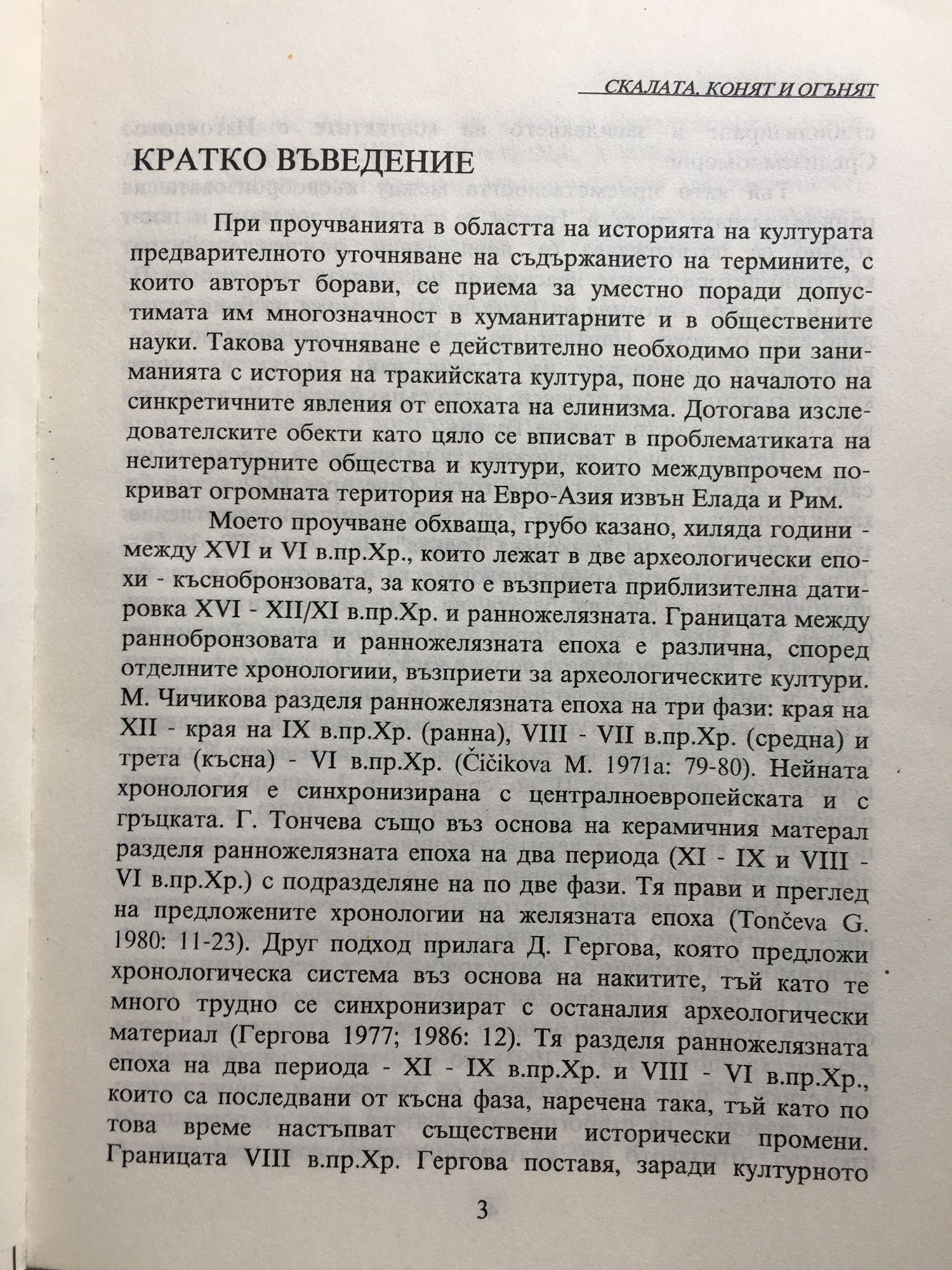 СКАЛАТА, КОНЯТ И ОГЪНЯТ

КРАТКО ВЪВЕДЕНИЕ

При проучванията в областта на историята на културата предварителното уточняване на съдържанието на термините, с които авторът борави, се приема за уместно поради допустимата им многозначност в хуманитарните и в обществените науки. Такова уточняване е действително необходимо при заниманията с история на тракийската култура, поне до началото на синкретичните явления от епохата на елинизма. Дотогава изследователските обекти като цяло се вписват в проблематиката на нелитературните общества и култури, които междувпрочем покриват огромната територия на Евро-Азия извън Елада и Рим.

Моето проучване обхваща, грубо казано, хиляда години - между XVI и VI в.пр.Хр., които лежат в две археологически епохи - къснобронзовата, за която е възприета приблизителна датировка XVI - XII/XI в.пр.Хр. и ранножелязната. Границата между раннобронзовата и ранножелязната епоха е различна, според отделните хронологиии, възприети за археологическите култури. М. Чичикова разделя ранножелязната епоха на три фази: края на XII - края на IX в.пр.Хр. (ранна), VIII - VII в.пр.Хр. (средна) и трета (късна) - VI в.пр.Хр. (Čičikova M. 1971a: 79-80). Нейната хронология е синхронизирана с централноевропейската и с гръцката. Г. Тончева също въз основа на керамичния матерал разделя ранножелязната епоха на два периода (XI - IX и VIII - VI в.пр.Хр.) с подразделяне на по две фази. Тя прави и преглед на предложените хронологии на желязната епоха (Tončeva G. 1980: 11-23). Друг подход прилага Д. Гергова, която предложи хронологическа система въз основа на накитите, тъй като те много трудно се синхронизират с останалия археологически материал (Гергова 1977; 1986: 12). Тя разделя ранножелязната епоха на два периода - XI - IX в.пр.Хр. и VIII - VI в.пр.Хр., които са последвани от късна фаза, наречена така, тъй като по това време настъпват съществени исторически промени. Границата VIII в.пр.Хр. Гергова поставя, заради културното

3